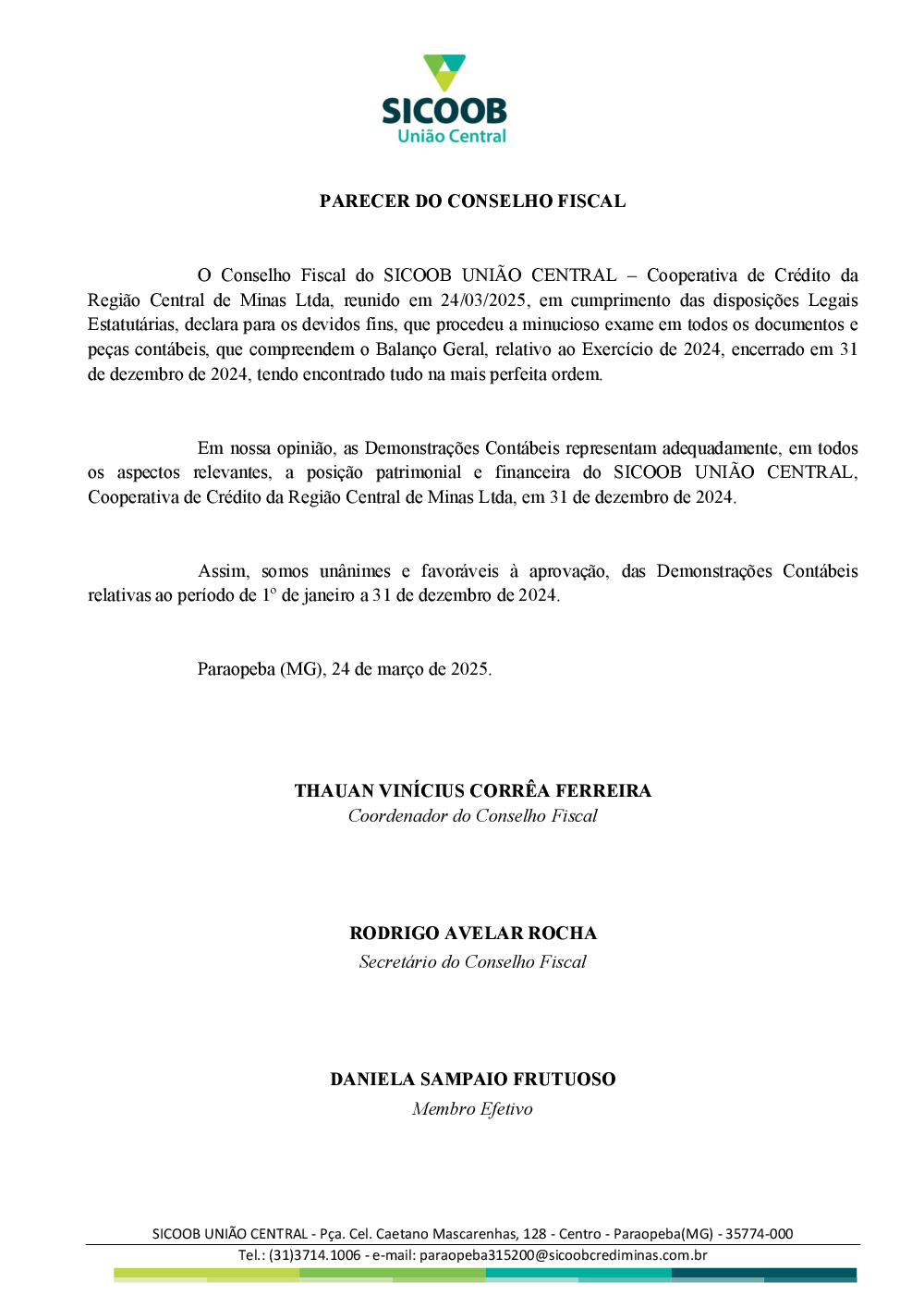 SICOOB
União Central

PARECER DO CONSELHO FISCAL

O Conselho Fiscal do SICOOB UNIÃO CENTRAL – Cooperativa de Crédito da Região Central de Minas Ltda, reunido em 24/03/2025, em cumprimento das disposições Legais Estatutárias, declara para os devidos fins, que procedeu a minucioso exame em todos os documentos e peças contábeis, que compreendem o Balanço Geral, relativo ao Exercício de 2024, encerrado em 31 de dezembro de 2024, tendo encontrado tudo na mais perfeita ordem.

Em nossa opinião, as Demonstrações Contábeis representam adequadamente, em todos os aspectos relevantes, a posição patrimonial e financeira do SICOOB UNIÃO CENTRAL, Cooperativa de Crédito da Região Central de Minas Ltda, em 31 de dezembro de 2024.

Assim, somos unânimes e favoráveis à aprovação, das Demonstrações Contábeis relativas ao período de 1º de janeiro a 31 de dezembro de 2024.

Paraopeba (MG), 24 de março de 2025.

THAUAN VINÍCIUS CORRÊA FERREIRA
Coordenador do Conselho Fiscal

RODRIGO AVELAR ROCHA
Secretário do Conselho Fiscal

DANIELA SAMPAIO FRUTUOSO
Membro Efetivo

SICOOB UNIÃO CENTRAL - Pça. Cel. Caetano Mascarenhas, 128 - Centro - Paraopeba(MG) - 35774-000
Tel.: (31)3714.1006 - e-mail: paraopeba315200@sicoobcrediminas.com.br